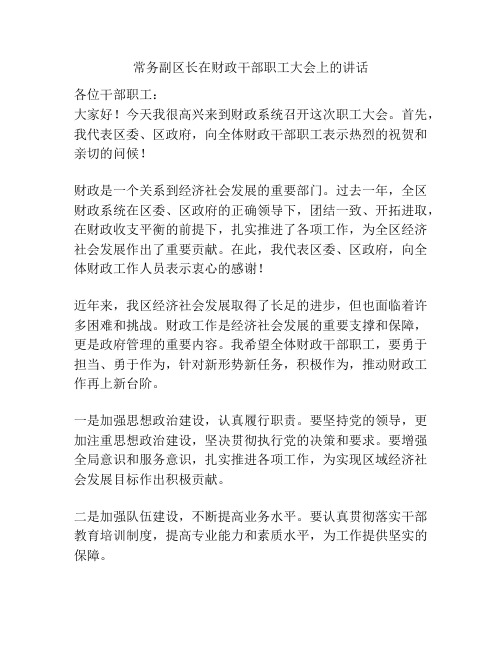 常务副区长在财政干部职工大会上的讲话

各位干部职工：
大家好！今天我很高兴来到财政系统召开这次职工大会。首先，我代表区委、区政府，向全体财政干部职工表示热烈的祝贺和亲切的问候！

财政是一个关系到经济社会发展的重要部门。过去一年，全区财政系统在区委、区政府的正确领导下，团结一致、开拓进取，在财政收支平衡的前提下，扎实推进了各项工作，为全区经济社会发展作出了重要贡献。在此，我代表区委、区政府，向全体财政工作人员表示衷心的感谢！

近年来，我区经济社会发展取得了长足的进步，但也面临着许多困难和挑战。财政工作是经济社会发展的重要支撑和保障，更是政府管理的重要内容。我希望全体财政干部职工，要勇于担当、勇于作为，针对新形势新任务，积极作为，推动财政工作再上新台阶。

一是加强思想政治建设，认真履行职责。要坚持党的领导，更加注重思想政治建设，坚决贯彻执行党的决策和要求。要增强全局意识和服务意识，扎实推进各项工作，为实现区域经济社会发展目标作出积极贡献。

二是加强队伍建设，不断提高业务水平。要认真贯彻落实干部教育培训制度，提高专业能力和素质水平，为工作提供坚实的保障。